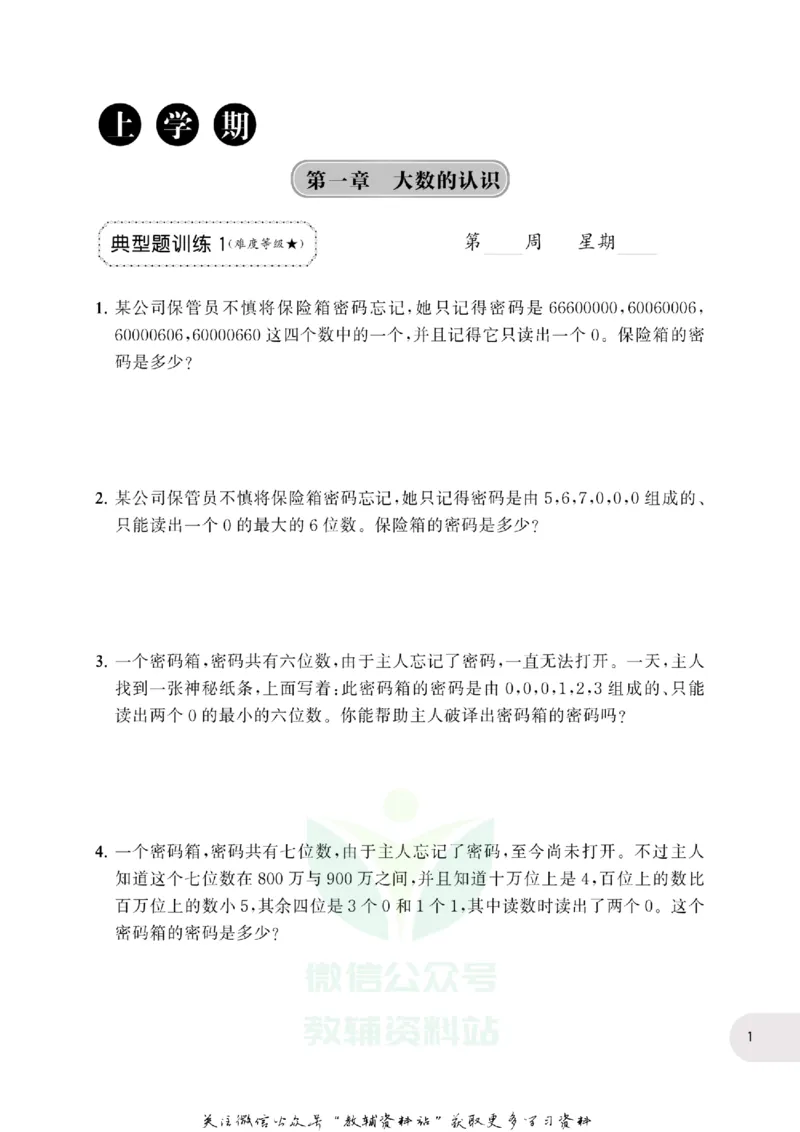 上学期

第一章 大数的认识

典型题训练1(难度等级★)

第____周 星期____

1.某公司保管员不慎将保险箱密码忘记,她只记得密码是66600000,60060006,60000606,60000660这四个数中的一个,并且记得它只读出一个0。保险箱的密码是多少?

2.某公司保管员不慎将保险箱密码忘记,她只记得密码是由5,6,7,0,0,0组成的、只能读出一个0的最大的6位数。保险箱的密码是多少?

3.一个密码箱,密码共有六位数,由于主人忘记了密码,一直无法打开。一天,主人找到一张神秘纸条,上面写着:此密码箱的密码是由0,0,0,1,2,3组成的、只能读出两个0的最小的六位数。你能帮助主人破译出密码箱的密码吗?

4.一个密码箱,密码共有七位数,由于主人忘记了密码,至今尚未打开。不过主人知道这个七位数在800万与900万之间,并且知道十万位上是4,百位上的数比百万位上的数小5,其余四位是3个0和1个1,其中读数时读出了两个0。这个密码箱的密码是多少?

1

关注微信公众号“教辅资料站”获取更多学习资料

微信公众号
教辅资料站